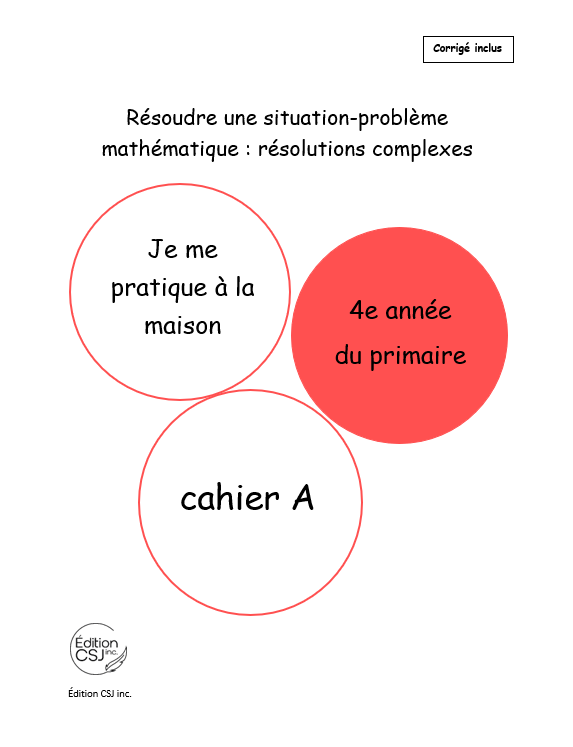 Corrigé inclus

Résoudre une situation-problème mathématique : résolutions complexes

Je me pratique à la maison

4e année du primaire

cahier A

Édition CSJ inc.

Édition CSJ inc.